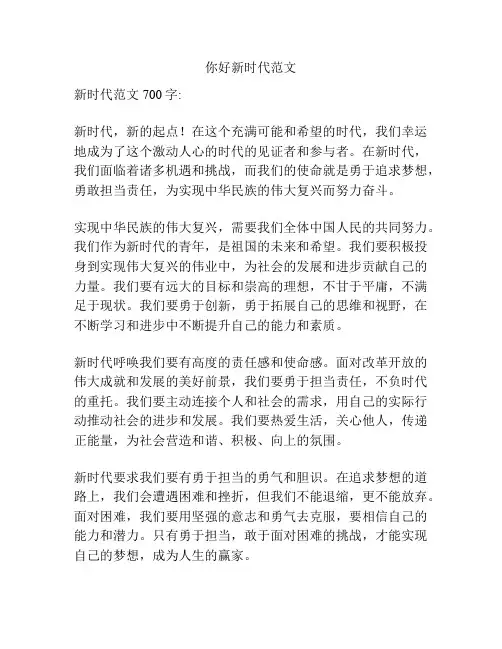 你好新时代范文

新时代范文 700 字:

新时代，新的起点！在这个充满可能和希望的时代，我们幸运地成为了这个激动人心的时代的见证者和参与者。在新时代，我们面临着诸多机遇和挑战，而我们的使命就是勇于追求梦想，勇敢担当责任，为实现中华民族的伟大复兴而努力奋斗。

实现中华民族的伟大复兴，需要我们全体中国人民的共同努力。我们作为新时代的青年，是祖国的未来和希望。我们要积极投身到实现伟大复兴的伟业中，为社会的发展和进步贡献自己的力量。我们要有远大的目标和崇高的理想，不甘于平庸，不满足于现状。我们要勇于创新，勇于拓展自己的思维和视野，在不断学习和进步中不断提升自己的能力和素质。

新时代呼唤我们要有高度的责任感和使命感。面对改革开放的伟大成就和发展的美好前景，我们要勇于担当责任，不负时代的重托。我们要主动连接个人和社会的需求，用自己的实际行动推动社会的进步和发展。我们要热爱生活，关心他人，传递正能量，为社会营造和谐、积极、向上的氛围。

新时代要求我们要有勇于担当的勇气和胆识。在追求梦想的道路上，我们会遭遇困难和挫折，但我们不能退缩，更不能放弃。面对困难，我们要用坚强的意志和勇气去克服，要相信自己的能力和潜力。只有勇于担当，敢于面对困难的挑战，才能实现自己的梦想，成为人生的赢家。